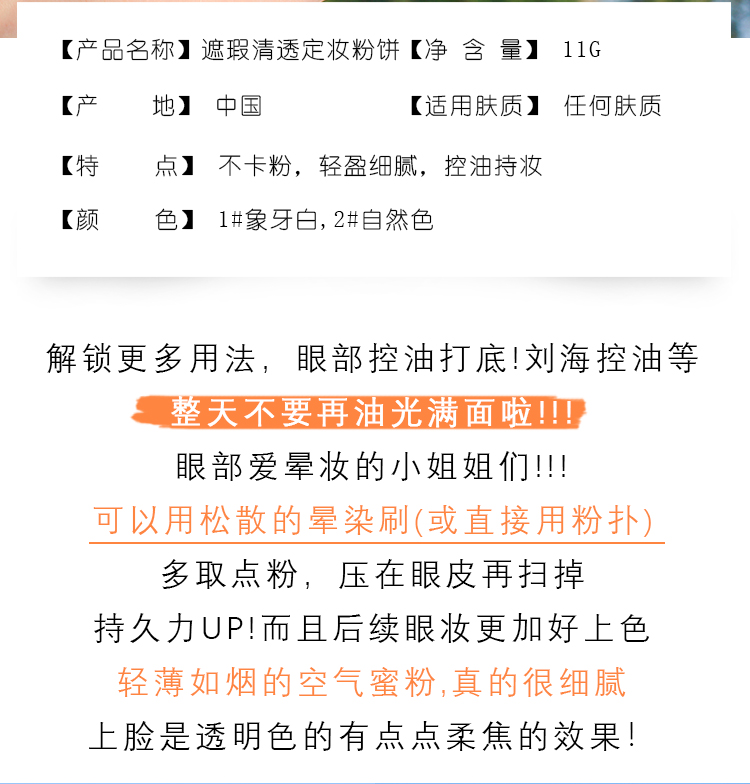 【产品名称】遮瑕清透定妆粉饼【净 含 量】 11G

【产 地】 中国 【适用肤质】 任何肤质

【特 点】 不卡粉，轻盈细腻，控油持妆

【颜 色】 1#象牙白，2#自然色

解锁更多用法，眼部控油打底!刘海控油等

整天不要再油光满面啦!!!

眼部爱晕妆的小姐姐们!!!

可以用松散的晕染刷(或直接用粉扑)

多取点粉，压在眼皮再扫掉

持久力UP!而且后续眼妆更加好上色

轻薄如烟的空气蜜粉,真的很细腻

上脸是透明色的有点点柔焦的效果!